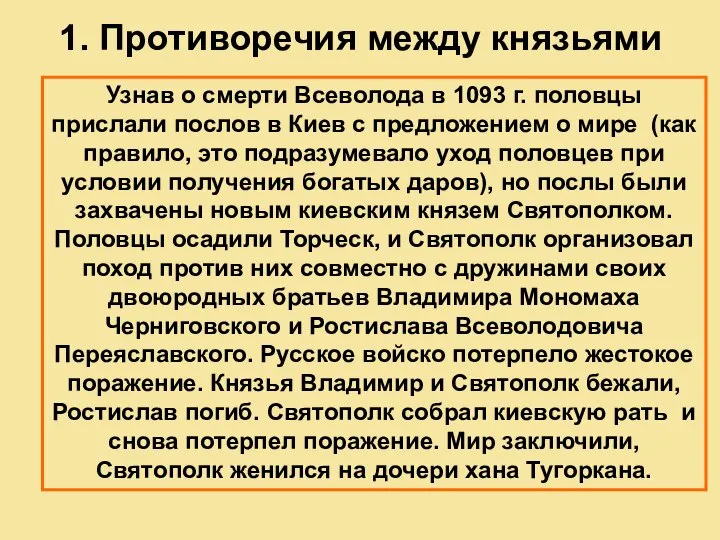 1. Противоречия между князьями

Узнав о смерти Всеволода в 1093 г. половцы прислали послов в Киев с предложением о мире (как правило, это подразумевало уход половцев при условии получения богатых даров), но послы были захвачены новым киевским князем Святополком. Половцы осадили Торческ, и Святополк организовал поход против них совместно с дружинами своих двоюродных братьев Владимира Мономаха Черниговского и Ростислава Всеволодовича Переяславского. Русское войско потерпело жестокое поражение. Князья Владимир и Святополк бежали, Ростислав погиб. Святополк собрал киевскую рать и снова потерпел поражение. Мир заключили, Святополк женился на дочери хана Тугоркана.